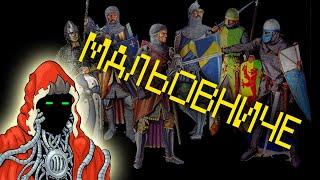 МАЛЬОВНИЧЕ